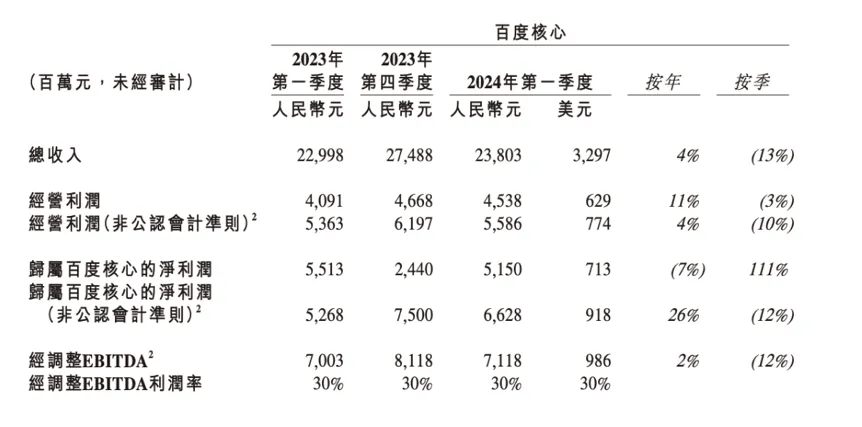 百度核心

| (百萬元，未經審計) | 2023年 第一季度 人民幣元 | 2023年 第四季度 人民幣元 | 2024年第一季度 人民幣元 | 2024年第一季度 美元 | 按年 | 按季 |
|---|---|---|---|---|---|---|
| 總收入 | 22,998 | 27,488 | 23,803 | 3,297 | 4% | (13%) |
| 經營利潤 | 4,091 | 4,668 | 4,538 | 629 | 11% | (3%) |
| 經營利潤(非公認會計準則)$^2$ | 5,363 | 6,197 | 5,586 | 774 | 4% | (10%) |
| 歸屬百度核心的淨利潤 | 5,513 | 2,440 | 5,150 | 713 | (7%) | 111% |
| 歸屬百度核心的淨利潤 (非公認會計準則)$^2$ | 5,268 | 7,500 | 6,628 | 918 | 26% | (12%) |
| 經調整EBITDA$^2$ | 7,003 | 8,118 | 7,118 | 986 | 2% | (12%) |
| 經調整EBITDA利潤率 | 30% | 30% | 30% | 30% | | |